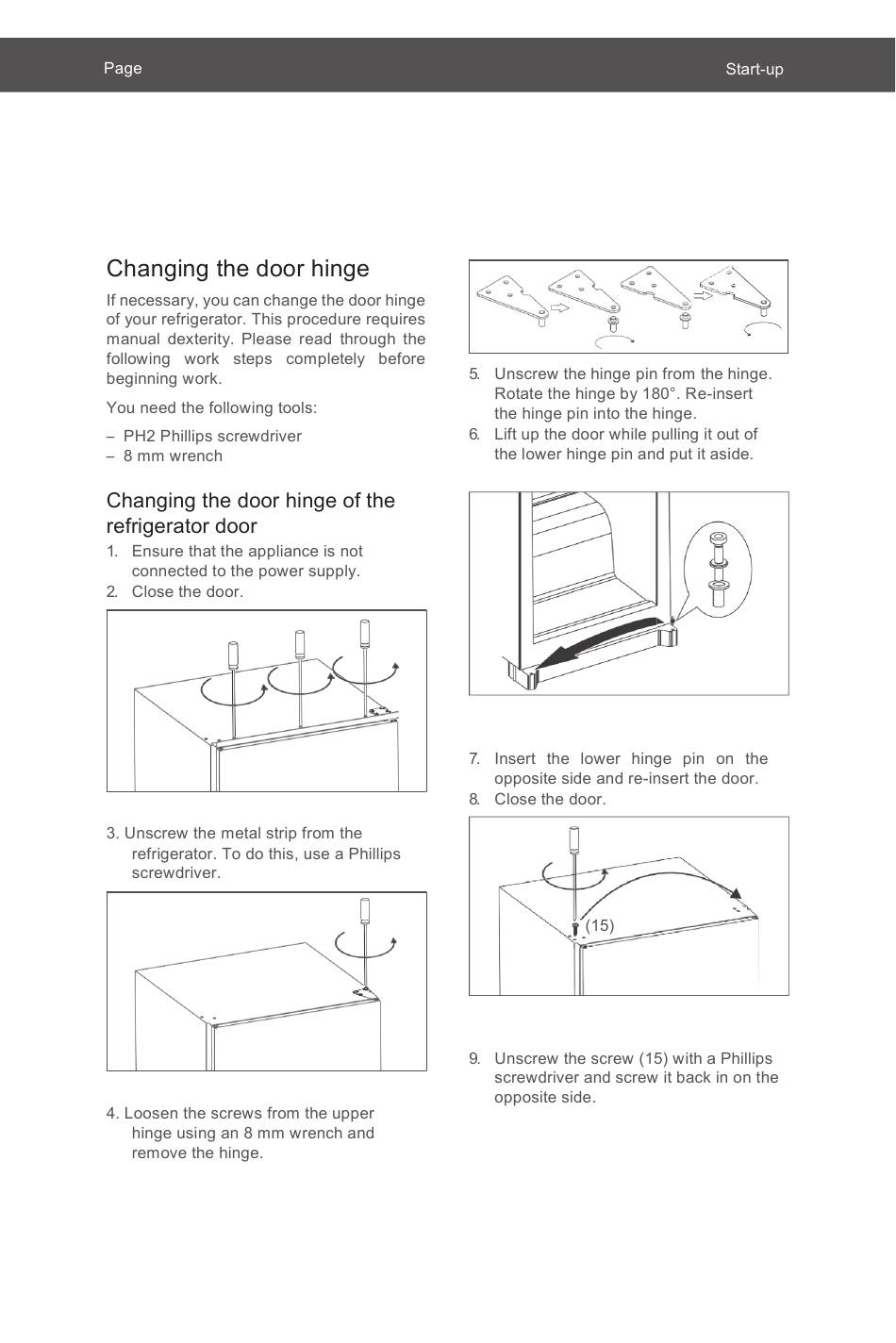 Page

Start-up

Changing the door hinge

If necessary, you can change the door hinge of your refrigerator. This procedure requires manual dexterity. Please read through the following work steps completely before beginning work.

You need the following tools:

– PH2 Phillips screwdriver
– 8 mm wrench

Changing the door hinge of the refrigerator door

1. Ensure that the appliance is not connected to the power supply.
2. Close the door.

3. Unscrew the metal strip from the refrigerator. To do this, use a Phillips screwdriver.

4. Loosen the screws from the upper hinge using an 8 mm wrench and remove the hinge.

5. Unscrew the hinge pin from the hinge. Rotate the hinge by 180°. Re-insert the hinge pin into the hinge.
6. Lift up the door while pulling it out of the lower hinge pin and put it aside.

7. Insert the lower hinge pin on the opposite side and re-insert the door.
8. Close the door.

(15)

9. Unscrew the screw (15) with a Phillips screwdriver and screw it back in on the opposite side.